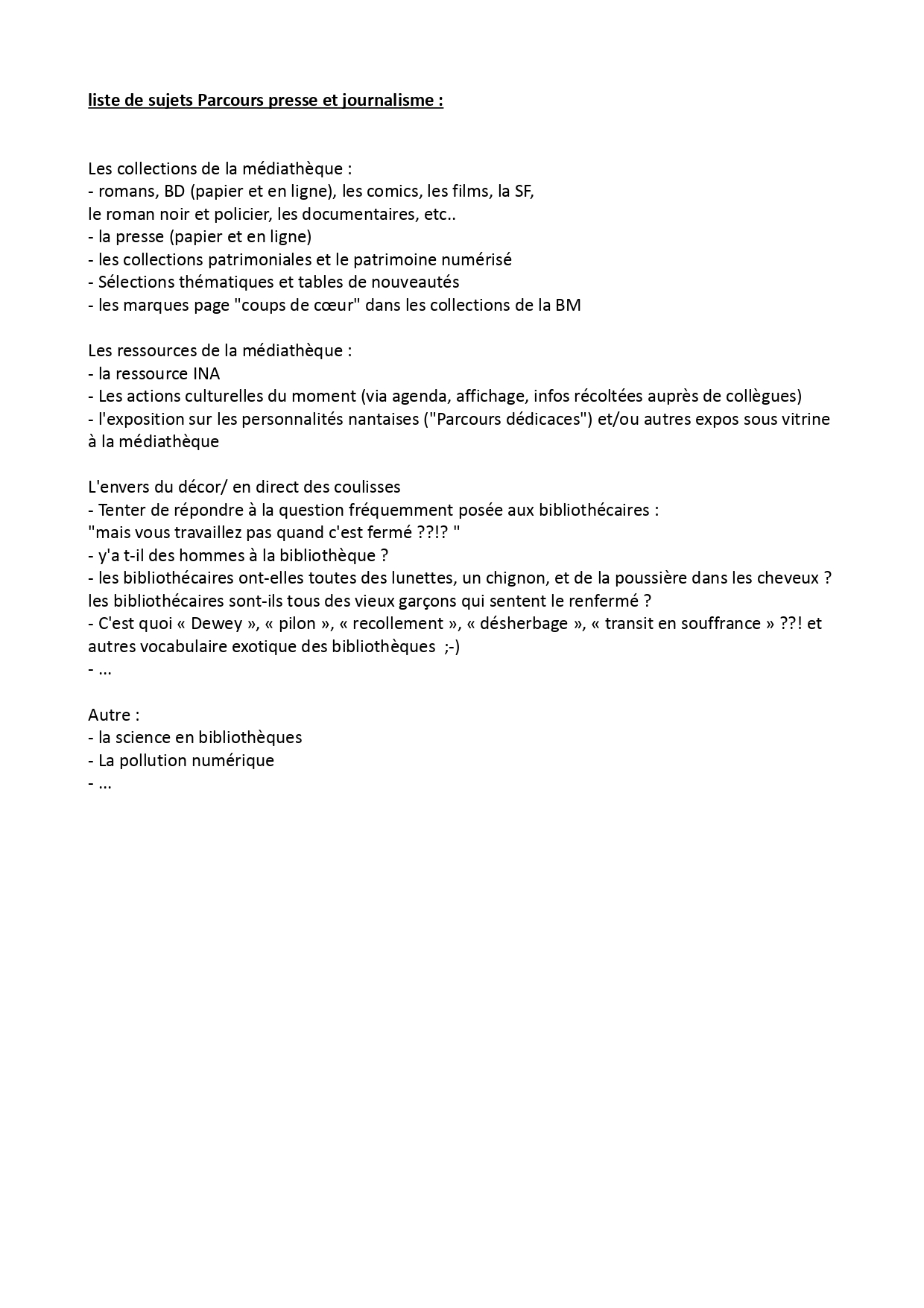 liste de sujets Parcours presse et journalisme :

Les collections de la médiathèque :
- romans, BD (papier et en ligne), les comics, les films, la SF,
le roman noir et policier, les documentaires, etc..
- la presse (papier et en ligne)
- les collections patrimoniales et le patrimoine numérisé
- Sélections thématiques et tables de nouveautés
- les marques page "coups de cœur" dans les collections de la BM

Les ressources de la médiathèque :
- la ressource INA
- Les actions culturelles du moment (via agenda, affichage, infos récoltées auprès de collègues)
- l'exposition sur les personnalités nantaises ("Parcours dédicaces") et/ou autres expos sous vitrine à la médiathèque

L'envers du décor/ en direct des coulisses
- Tenter de répondre à la question fréquemment posée aux bibliothécaires :
"mais vous travaillez pas quand c'est fermé ??!? "
- y'a t-il des hommes à la bibliothèque ?
- les bibliothécaires ont-elles toutes des lunettes, un chignon, et de la poussière dans les cheveux ? les bibliothécaires sont-ils tous des vieux garçons qui sentent le renfermé ?
- C'est quoi « Dewey », « pilon », « recollement », « désherbage », « transit en souffrance » ??! et autres vocabulaire exotique des bibliothèques ;-)
- ...

Autre :
- la science en bibliothèques
- La pollution numérique
- ...